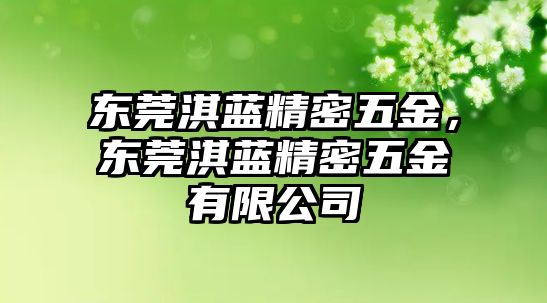 东莞淇蓝精密五金，东莞淇蓝精密五金有限公司